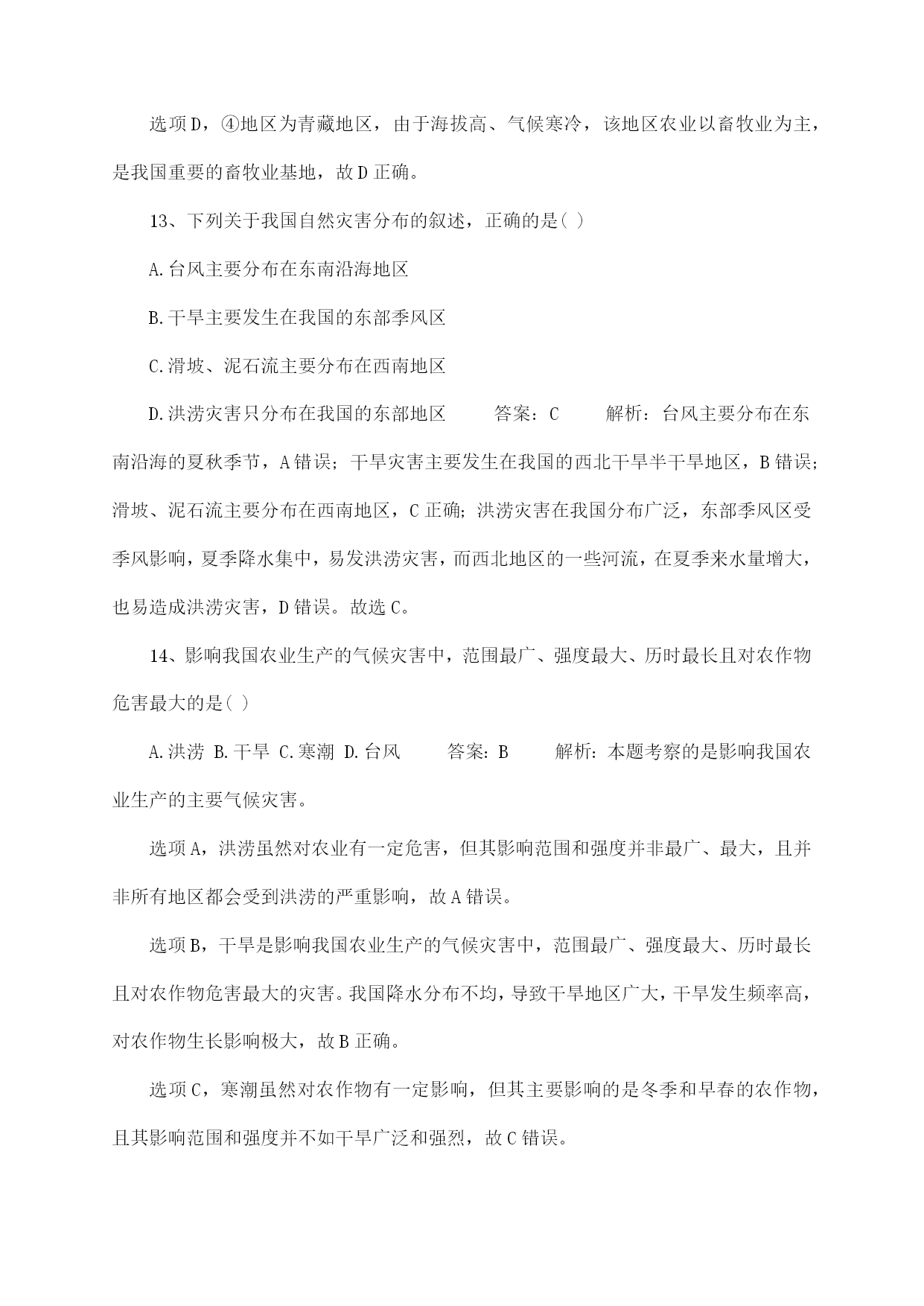 选项D，④地区为青藏地区，由于海拔高、气候寒冷，该地区农业以畜牧业为主，是我国重要的畜牧业基地，故D正确。

13、下列关于我国自然灾害分布的叙述，正确的是( )

A.台风主要分布在东南沿海地区

B.干旱主要发生在我国的东部季风区

C.滑坡、泥石流主要分布在西南地区

D.洪涝灾害只分布在我国的东部地区 答案：C 解析：台风主要分布在东南沿海的夏秋季节，A错误；干旱灾害主要发生在我国的西北干旱半干旱地区，B错误；滑坡、泥石流主要分布在西南地区，C正确；洪涝灾害在我国分布广泛，东部季风区受季风影响，夏季降水集中，易发洪涝灾害，而西北地区的一些河流，在夏季来水量增大，也易造成洪涝灾害，D错误。故选C。

14、影响我国农业生产的气候灾害中，范围最广、强度最大、历时最长且对农作物危害最大的是( )

A.洪涝 B.干旱 C.寒潮 D.台风 答案：B 解析：本题考察的是影响我国农业生产的主要气候灾害。

选项A，洪涝虽然对农业有一定危害，但其影响范围和强度并非最广、最大，且并非所有地区都会受到洪涝的严重影响，故A错误。

选项B，干旱是影响我国农业生产的气候灾害中，范围最广、强度最大、历时最长且对农作物危害最大的灾害。我国降水分布不均，导致干旱地区广大，干旱发生频率高，对农作物生长影响极大，故B正确。

选项C，寒潮虽然对农作物有一定影响，但其主要影响的是冬季和早春的农作物，且其影响范围和强度并不如干旱广泛和强烈，故C错误。